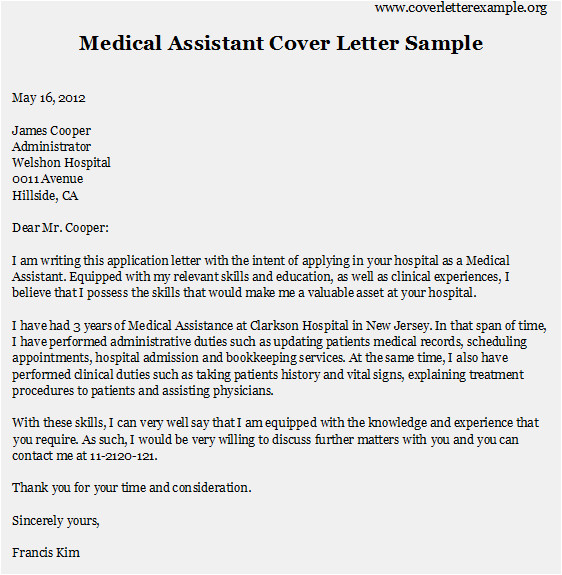 www.coverletterexample.org

Medical Assistant Cover Letter Sample

May 16, 2012

James Cooper
Administrator
Welshon Hospital
0011 Avenue
Hillside, CA

Dear Mr. Cooper:

I am writing this application letter with the intent of applying in your hospital as a Medical Assistant. Equipped with my relevant skills and education, as well as clinical experiences, I believe that I possess the skills that would make me a valuable asset at your hospital.

I have had 3 years of Medical Assistance at Clarkson Hospital in New Jersey. In that span of time, I have performed administrative duties such as updating patients medical records, scheduling appointments, hospital admission and bookkeeping services. At the same time, I also have performed clinical duties such as taking patients history and vital signs, explaining treatment procedures to patients and assisting physicians.

With these skills, I can very well say that I am equipped with the knowledge and experience that you require. As such, I would be very willing to discuss further matters with you and you can contact me at 11-2120-121.

Thank you for your time and consideration.

Sincerely yours,

Francis Kim